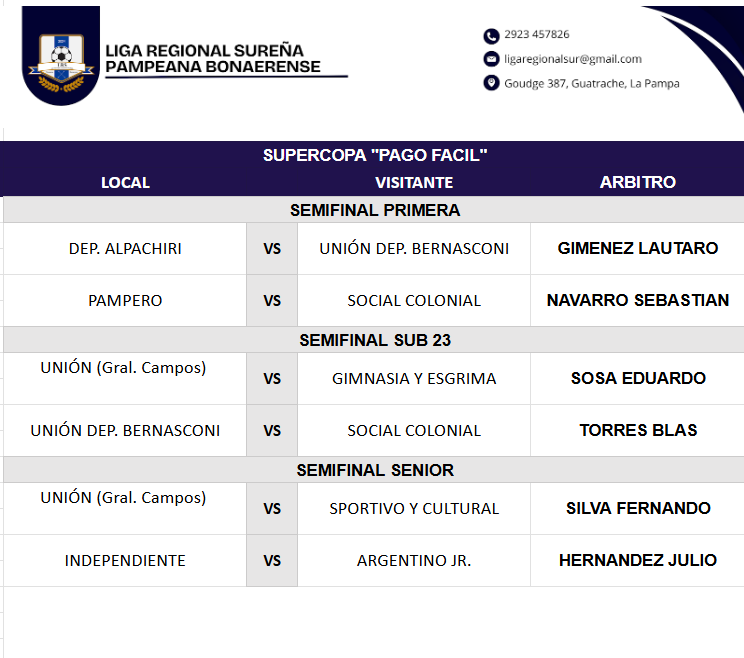 LRS

LIGA REGIONAL SUREÑA PAMPEANA BONAERENSE

2923 457826
ligaregionalsur@gmail.com
Goudge 387, Guatrache, La Pampa

SUPERCOPA "PAGO FACIL"

| LOCAL | | VISITANTE | ARBITRO |
|---|---|---|---|
| SEMIFINAL PRIMERA | | | |
| DEP. ALPACHIRI | VS | UNIÓN DEP. BERNASCONI | GIMENEZ LAUTARO |
| PAMPERO | VS | SOCIAL COLONIAL | NAVARRO SEBASTIAN |
| SEMIFINAL SUB 23 | | | |
| UNIÓN (Gral. Campos) | VS | GIMNASIA Y ESGRIMA | SOSA EDUARDO |
| UNIÓN DEP. BERNASCONI | VS | SOCIAL COLONIAL | TORRES BLAS |
| SEMIFINAL SENIOR | | | |
| UNIÓN (Gral. Campos) | VS | SPORTIVO Y CULTURAL | SILVA FERNANDO |
| INDEPENDIENTE | VS | ARGENTINO JR. | HERNANDEZ JULIO |